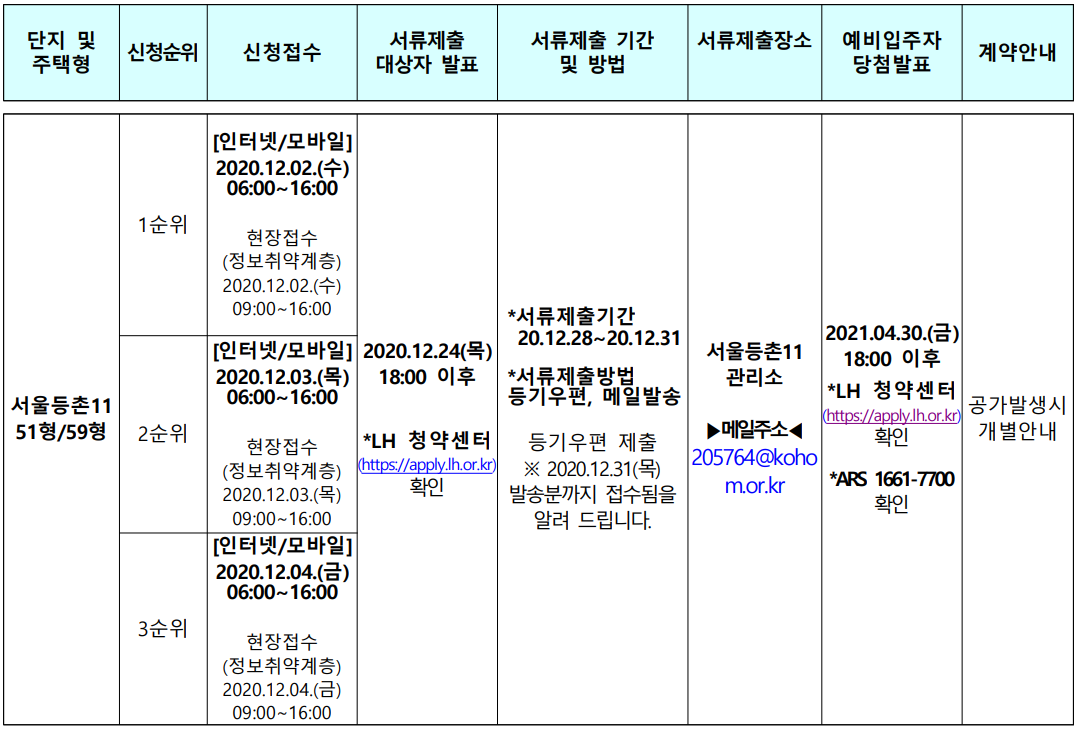 | 단지 및 주택형 | 신청순위 | 신청접수 | 서류제출 대상자 발표 | 서류제출 기간 및 방법 | 서류제출장소 | 예비입주자 당첨발표 | 계약안내 |
|---|---|---|---|---|---|---|---|
| 서울등촌11 51형/59형 | 1순위 | [인터넷/모바일] 2020.12.02.(수) 06:00~16:00 현장접수 (정보취약계층) 2020.12.02.(수) 09:00~16:00 | 2020.12.24(목) 18:00 이후 *LH 청약센터 (https://apply.lh.or.kr) 확인 | *서류제출기간 20.12.28~20.12.31 *서류제출방법 등기우편, 메일발송 등기우편 제출 ※ 2020.12.31(목) 발송분까지 접수됨을 알려 드립니다. | 서울등촌11 관리소 ▶메일주소◀ 205764@kohom.or.kr | 2021.04.30.(금) 18:00 이후 *LH 청약센터 (https://apply.lh.or.kr) 확인 *ARS 1661-7700 확인 | 공가발생시 개별안내 |
|  | 2순위 | [인터넷/모바일] 2020.12.03.(목) 06:00~16:00 현장접수 (정보취약계층) 2020.12.03.(목) 09:00~16:00 |  |  |  |  |  |
|  | 3순위 | [인터넷/모바일] 2020.12.04.(금) 06:00~16:00 현장접수 (정보취약계층) 2020.12.04.(금) 09:00~16:00 |  |  |  |  |  |